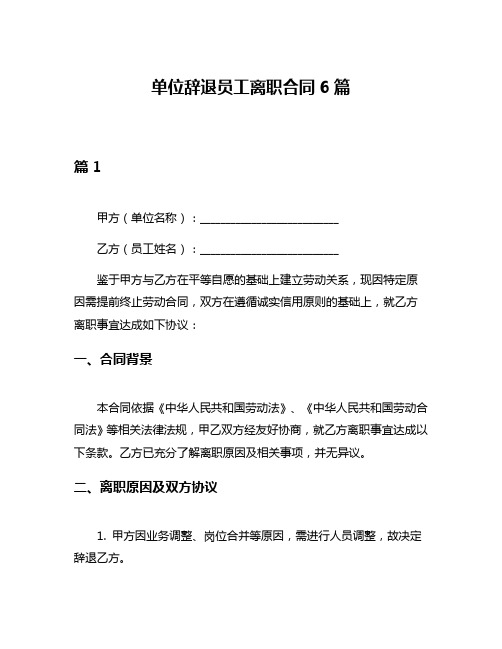 单位辞退员工离职合同 6 篇

篇 1

甲方（单位名称）：________________________

乙方（员工姓名）：________________________

鉴于甲方与乙方在平等自愿的基础上建立劳动关系，现因特定原因需提前终止劳动合同，双方在遵循诚实信用原则的基础上，就乙方离职事宜达成如下协议：

一、合同背景

本合同依据《中华人民共和国劳动法》、《中华人民共和国劳动合同法》等相关法律法规，甲乙双方经友好协商，就乙方离职事宜达成以下条款。乙方已充分了解离职原因及相关事项，并无异议。

二、离职原因及双方协议

1. 甲方因业务调整、岗位合并等原因，需进行人员调整，故决定辞退乙方。